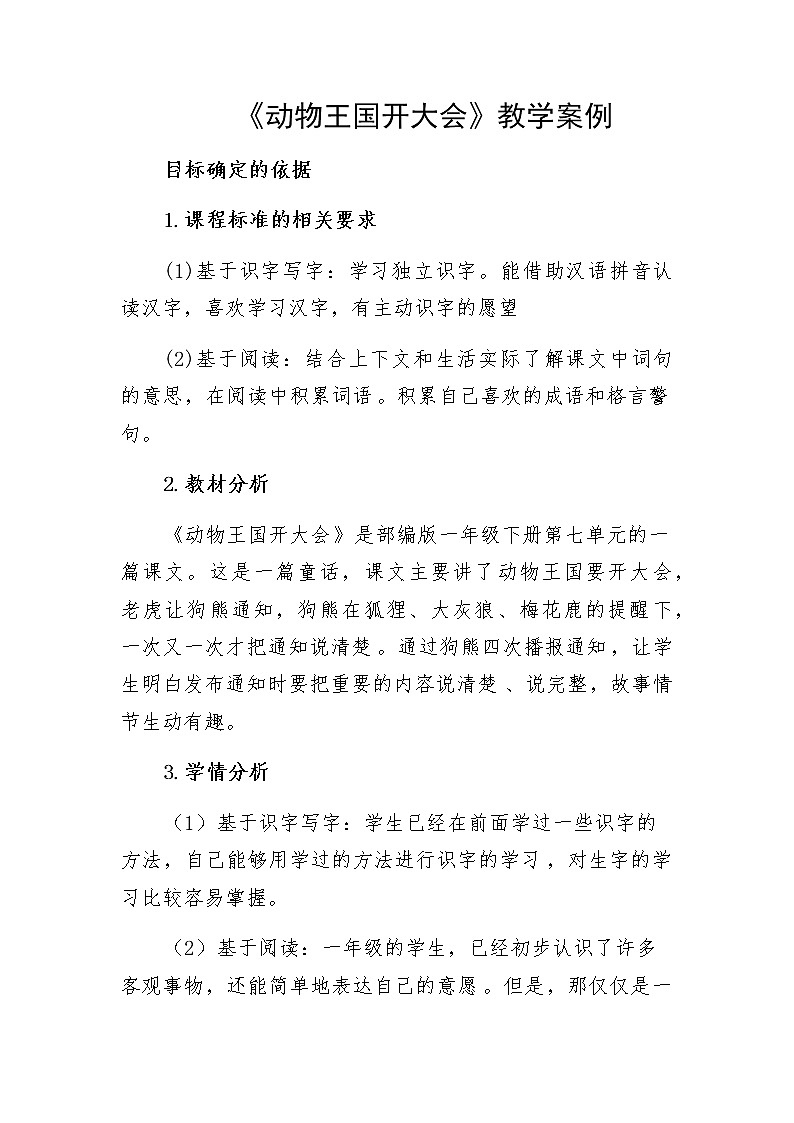 《动物王国开大会》教学案例

目标确定的依据

1.课程标准的相关要求

(1)基于识字写字：学习独立识字。能借助汉语拼音认读汉字，喜欢学习汉字，有主动识字的愿望

(2)基于阅读：结合上下文和生活实际了解课文中词句的意思，在阅读中积累词语。积累自己喜欢的成语和格言警句。

2.教材分析

《动物王国开大会》是部编版一年级下册第七单元的一篇课文。这是一篇童话，课文主要讲了动物王国要开大会，老虎让狗熊通知，狗熊在狐狸、大灰狼、梅花鹿的提醒下，一次又一次才把通知说清楚。通过狗熊四次播报通知，让学生明白发布通知时要把重要的内容说清楚、说完整，故事情节生动有趣。

3.学情分析

（1）基于识字写字：学生已经在前面学过一些识字的方法，自己能够用学过的方法进行识字的学习，对生字的学习比较容易掌握。

（2）基于阅读：一年级的学生，已经初步认识了许多客观事物，还能简单地表达自己的意愿。但是，那仅仅是一